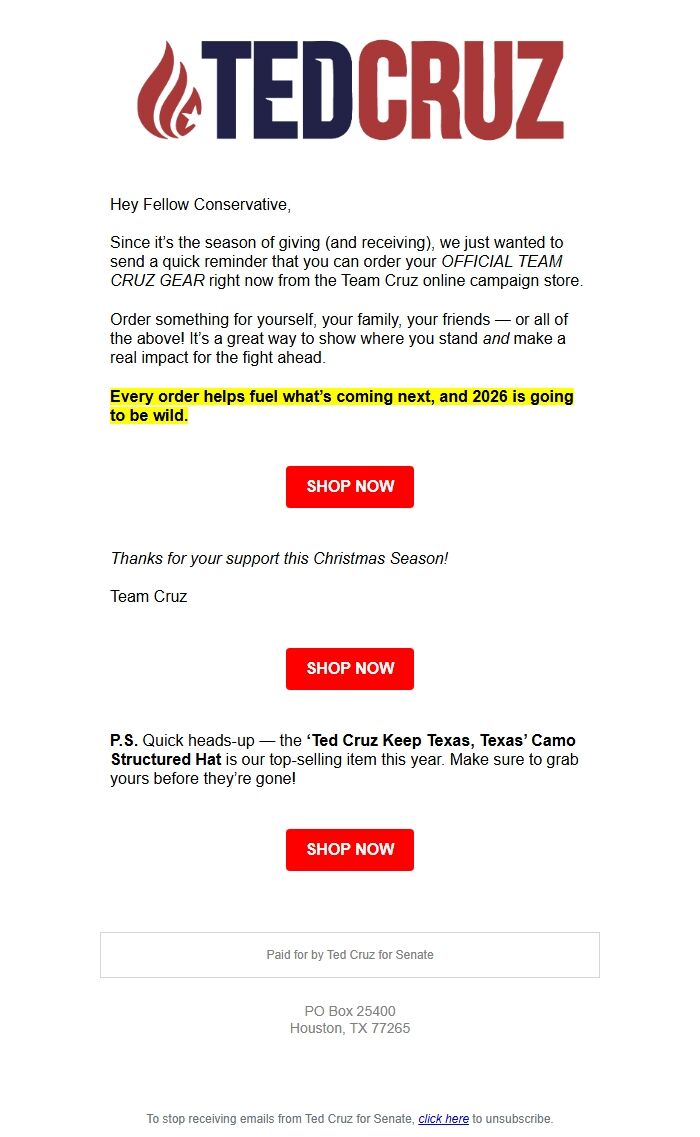 TEDCRUZ

Hey Fellow Conservative,

Since it's the season of giving (and receiving), we just wanted to send a quick reminder that you can order your OFFICIAL TEAM CRUZ GEAR right now from the Team Cruz online campaign store.

Order something for yourself, your family, your friends — or all of the above! It's a great way to show where you stand and make a real impact for the fight ahead.

Every order helps fuel what's coming next, and 2026 is going to be wild.

SHOP NOW

Thanks for your support this Christmas Season!

Team Cruz

SHOP NOW

P.S. Quick heads-up — the 'Ted Cruz Keep Texas, Texas' Camo Structured Hat is our top-selling item this year. Make sure to grab yours before they're gone!

SHOP NOW

Paid for by Ted Cruz for Senate

PO Box 25400
Houston, TX 77265

To stop receiving emails from Ted Cruz for Senate, click here to unsubscribe.